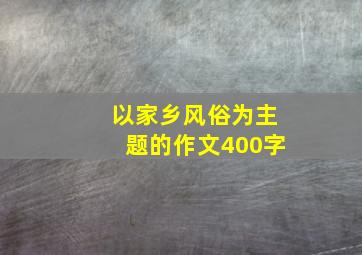 以家乡风俗为主题的作文400字